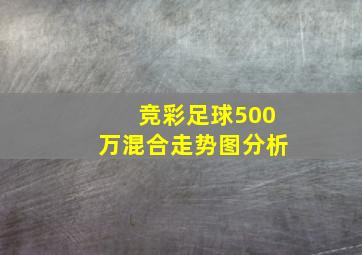 竞彩足球500万混合走势图分析